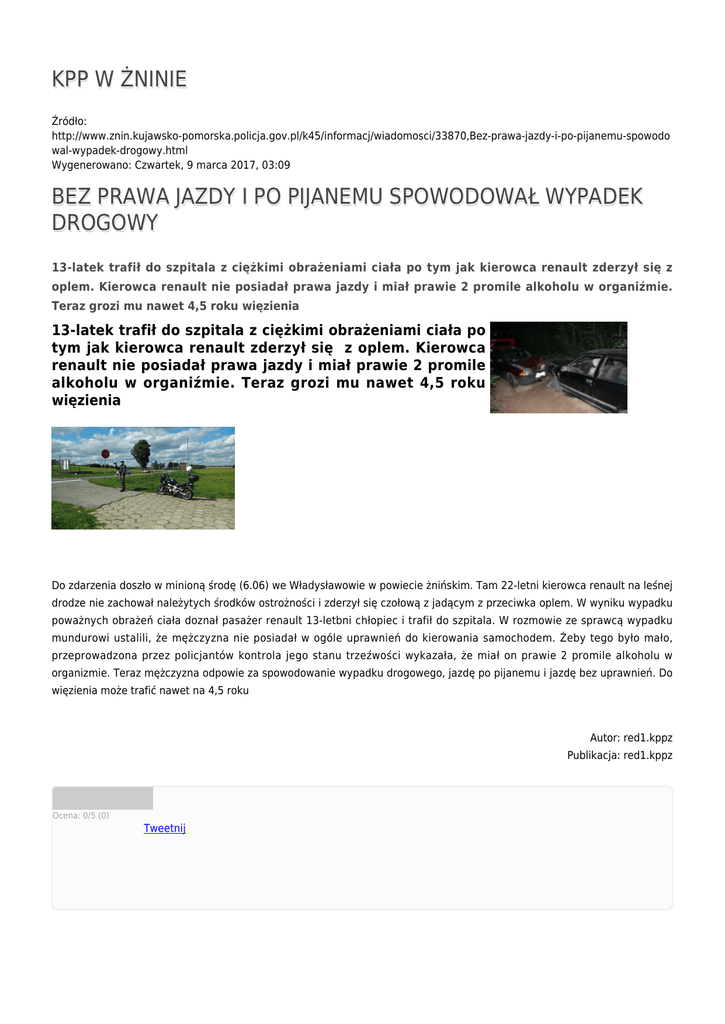 KPP W ŻNINIE

Źródło:
http://www.znin.kujawsko-pomorska.policja.gov.pl/k45/informacj/wiadomosci/33870,Bez-prawa-jazdy-i-po-pijanemu-spowodowal-wypadek-drogowy.html
Wygenerowano: Czwartek, 9 marca 2017, 03:09

BEZ PRAWA JAZDY I PO PIJANEMU SPOWODOWAŁ WYPADEK DROGOWY

13-latek trafił do szpitala z ciężkimi obrażeniami ciała po tym jak kierowca renault zderzył się z oplem. Kierowca renault nie posiadał prawa jazdy i miał prawie 2 promile alkoholu w organiźmie. Teraz grozi mu nawet 4,5 roku więzienia

13-latek trafił do szpitala z ciężkimi obrażeniami ciała po tym jak kierowca renault zderzył się z oplem. Kierowca renault nie posiadał prawa jazdy i miał prawie 2 promile alkoholu w organiźmie. Teraz grozi mu nawet 4,5 roku więzienia

Do zdarzenia doszło w minioną środę (6.06) we Władysławowie w powiecie żnińskim. Tam 22-letni kierowca renault na leśnej drodze nie zachował należytych środków ostrożności i zderzył się czołową z jadącym z przeciwka oplem. W wyniku wypadku poważnych obrażeń ciała doznał pasażer renault 13-letbni chłopiec i trafił do szpitala. W rozmowie ze sprawcą wypadku mundurowi ustalili, że mężczyzna nie posiadał w ogóle uprawnień do kierowania samochodem. Żeby tego było mało, przeprowadzona przez policjantów kontrola jego stanu trzeźwości wykazała, że miał on prawie 2 promile alkoholu w organizmie. Teraz mężczyzna odpowie za spowodowanie wypadku drogowego, jazdę po pijanemu i jazdę bez uprawnień. Do więzienia może trafić nawet na 4,5 roku

Autor: red1.kppz
Publikacja: red1.kppz

Ocena: 0/5 (0)
Tweetnij